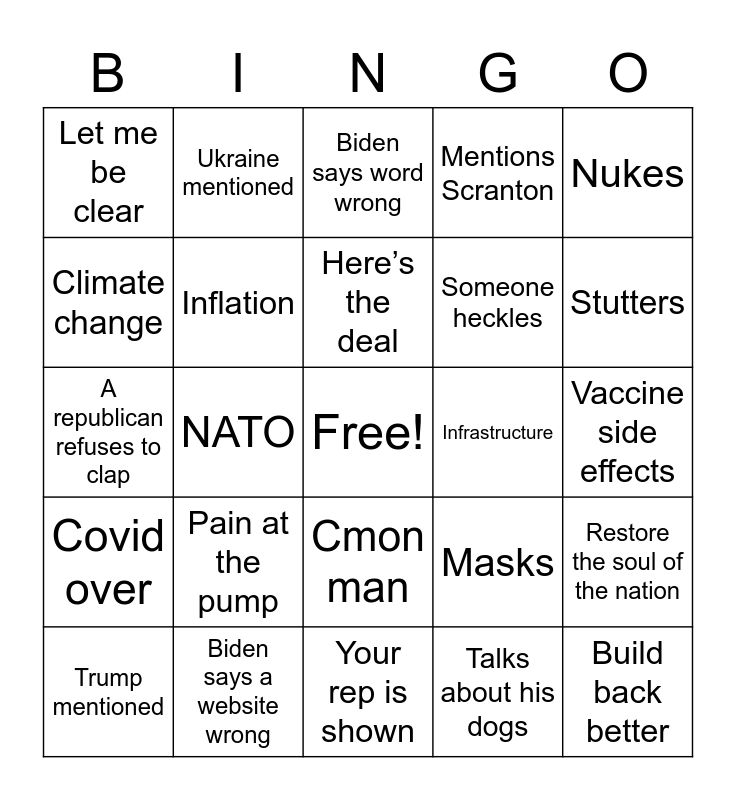 | B | I | N | G | O |
|---|---|---|---|---|
| Let me be clear | Ukraine mentioned | Biden says word wrong | Mentions Scranton | Nukes |
| Climate change | Inflation | Here’s the deal | Someone heckles | Stutters |
| A republican refuses to clap | NATO | Free! | Infrastructure | Vaccine side effects |
| Covid over | Pain at the pump | Cmon man | Masks | Restore the soul of the nation |
| Trump mentioned | Biden says a website wrong | Your rep is shown | Talks about his dogs | Build back better |